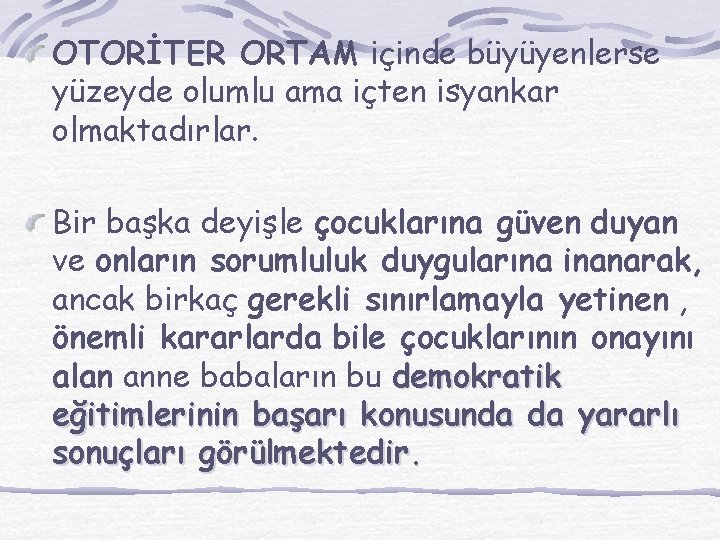 OTORİTER ORTAM içinde büyüyenlerse yüzeyde olumlu ama içten isyankar olmaktadırlar.

Bir başka deyişle çocuklarına güven duyan ve onların sorumluluk duygularına inanarak, ancak birkaç gerekli sınırlamayla yetinen , önemli kararlarda bile çocuklarının onayını alan anne babaların bu demokratik eğitimlerinin başarı konusunda da yararlı sonuçları görülmektedir.